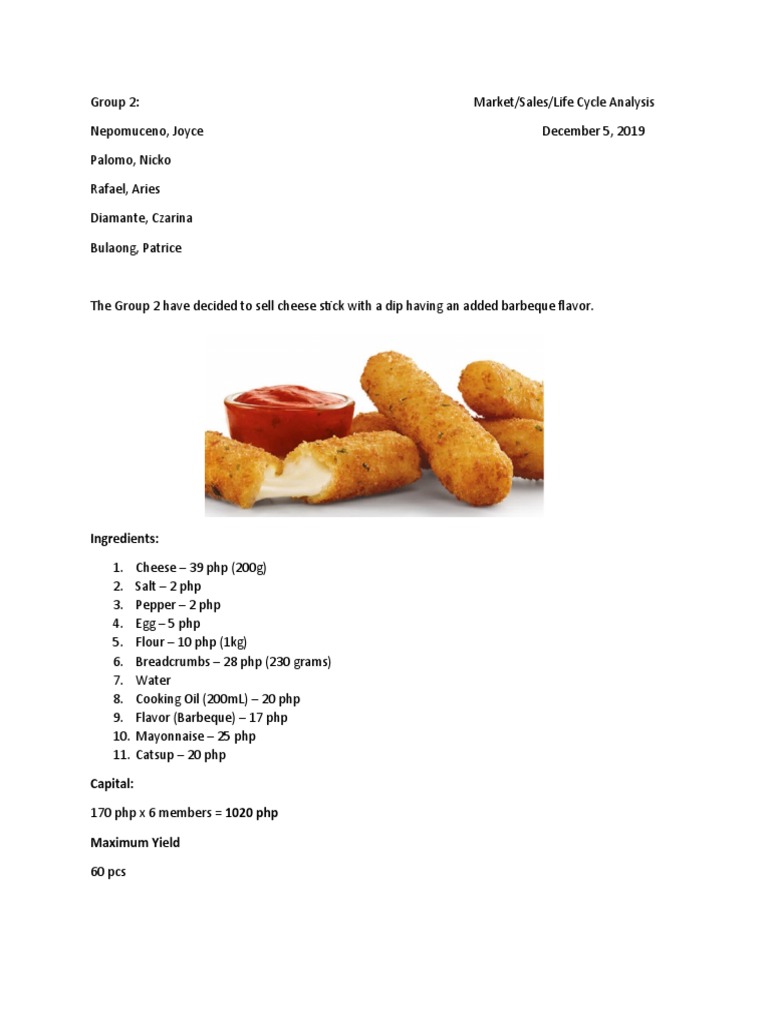 Group 2: Market/Sales/Life Cycle Analysis

Nepomuceno, Joyce December 5, 2019

Palomo, Nicko

Rafael, Aries

Diamante, Czarina

Bulaong, Patrice

The Group 2 have decided to sell cheese stick with a dip having an added barbeque flavor.

Ingredients:

1. Cheese – 39 php (200g)
2. Salt – 2 php
3. Pepper – 2 php
4. Egg – 5 php
5. Flour – 10 php (1kg)
6. Breadcrumbs – 28 php (230 grams)
7. Water
8. Cooking Oil (200mL) – 20 php
9. Flavor (Barbeque) – 17 php
10. Mayonnaise – 25 php
11. Catsup – 20 php

Capital:

170 php x 6 members = 1020 php

Maximum Yield

60 pcs